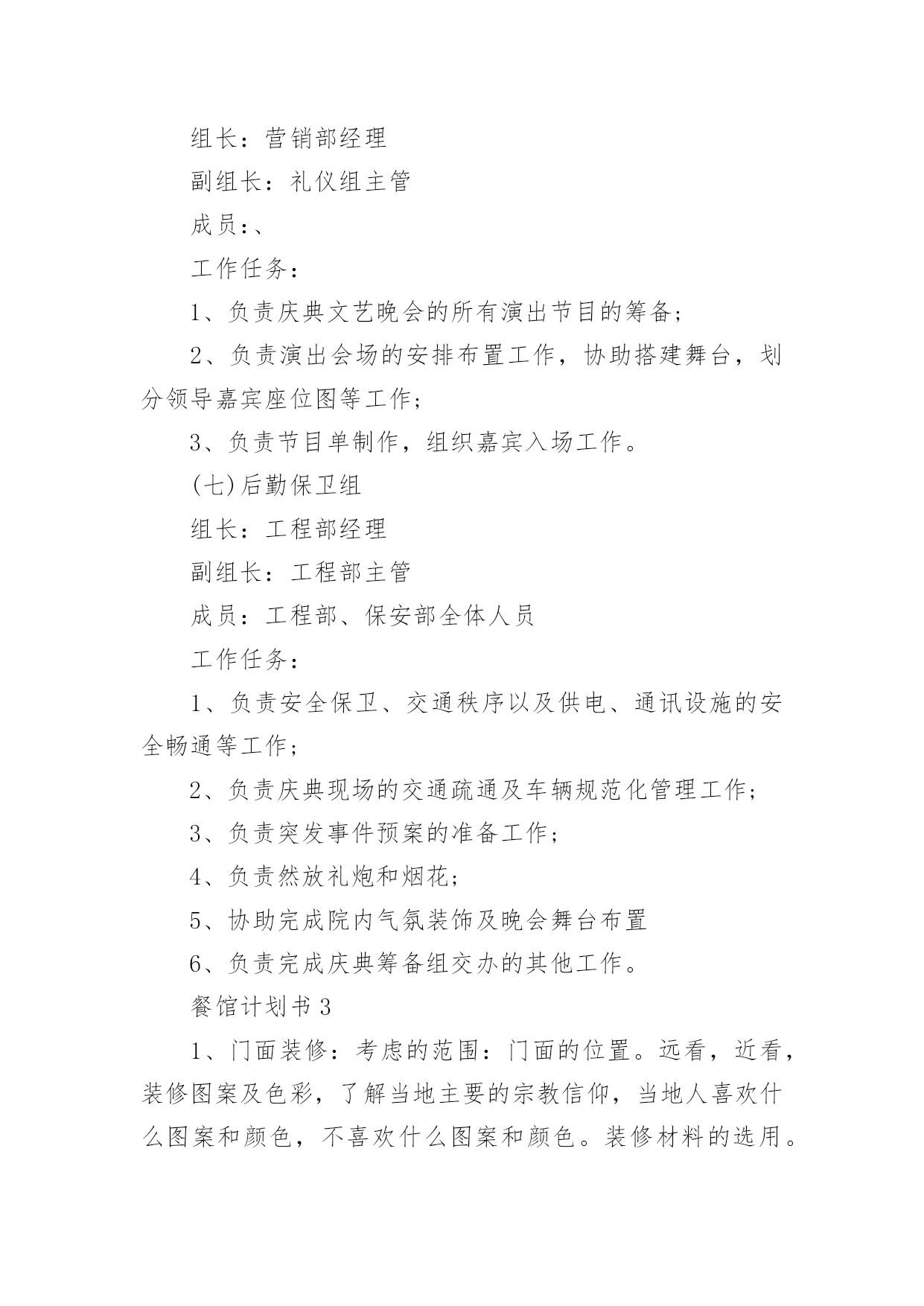 组长：营销部经理

副组长：礼仪组主管

成员：、

工作任务：

1、负责庆典文艺晚会的所有演出节目的筹备；

2、负责演出会场的安排布置工作，协助搭建舞台，划分领导嘉宾座位图等工作；

3、负责节目单制作，组织嘉宾入场工作。

(七)后勤保卫组

组长：工程部经理

副组长：工程部主管

成员：工程部、保安部全体人员

工作任务：

1、负责安全保卫、交通秩序以及供电、通讯设施的安全畅通等工作；

2、负责庆典现场的交通疏通及车辆规范化管理工作；

3、负责突发事件预案的准备工作；

4、负责然放礼炮和烟花；

5、协助完成院内气氛装饰及晚会舞台布置

6、负责完成庆典筹备组交办的其他工作。

餐馆计划书 3

1、门面装修：考虑的范围：门面的位置。远看，近看，装修图案及色彩，了解当地主要的宗教信仰，当地人喜欢什么图案和颜色，不喜欢什么图案和颜色。装修材料的选用。